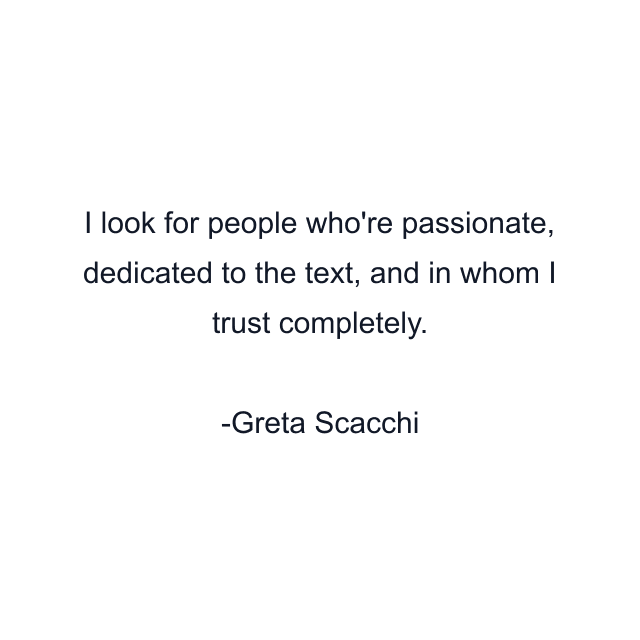 I look for people who're passionate, dedicated to the text, and in whom I trust completely.

-Greta Scacchi